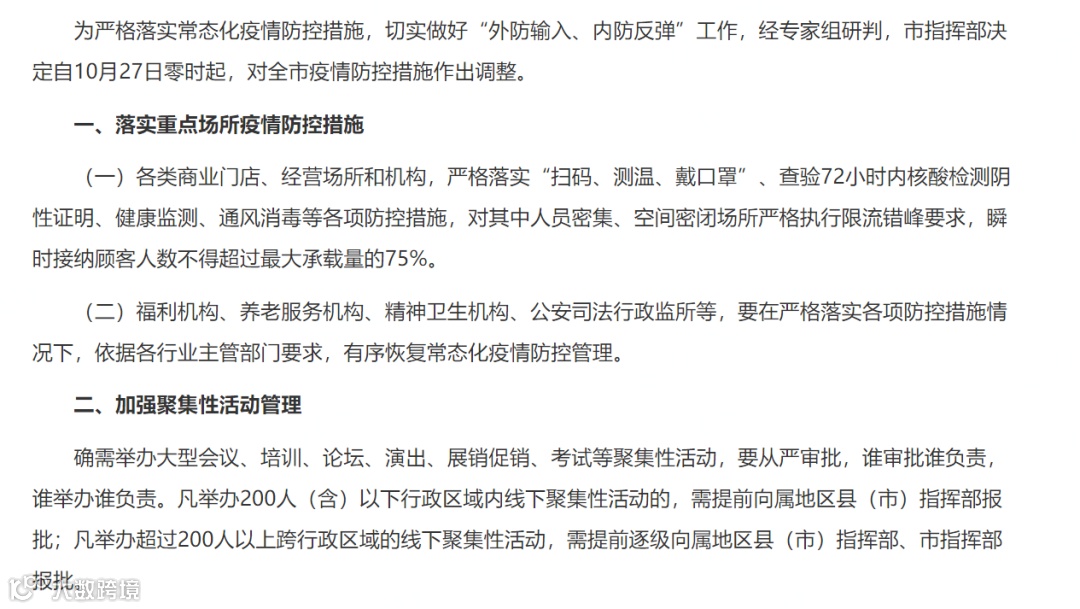 为严格落实常态化疫情防控措施，切实做好“外防输入、内防反弹”工作，经专家组研判，市指挥部决定自10月27日零时起，对全市疫情防控措施作出调整。

一、落实重点场所疫情防控措施

（一）各类商业门店、经营场所和机构，严格落实“扫码、测温、戴口罩”、查验72小时内核酸检测阴性证明、健康监测、通风消毒等各项防控措施，对其中人员密集、空间密闭场所严格执行限流错峰要求，瞬时接纳顾客人数不得超过最大承载量的75%。

（二）福利机构、养老服务机构、精神卫生机构、公安司法行政监所等，要在严格落实各项防控措施情况下，依据各行业主管部门要求，有序恢复常态化疫情防控管理。

二、加强聚集性活动管理

确需举办大型会议、培训、论坛、演出、展销促销、考试等聚集性活动，要从严审批，谁审批谁负责，谁举办谁负责。凡举办200人（含）以下行政区域内线下聚集性活动的，需提前向属地区县（市）指挥部报批；凡举办超过200人以上跨行政区域的线下聚集性活动，需提前逐级向属地区县（市）指挥部、市指挥部报批。

大数跨境